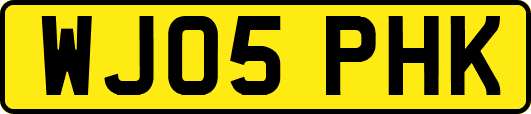 WJ05 PHK